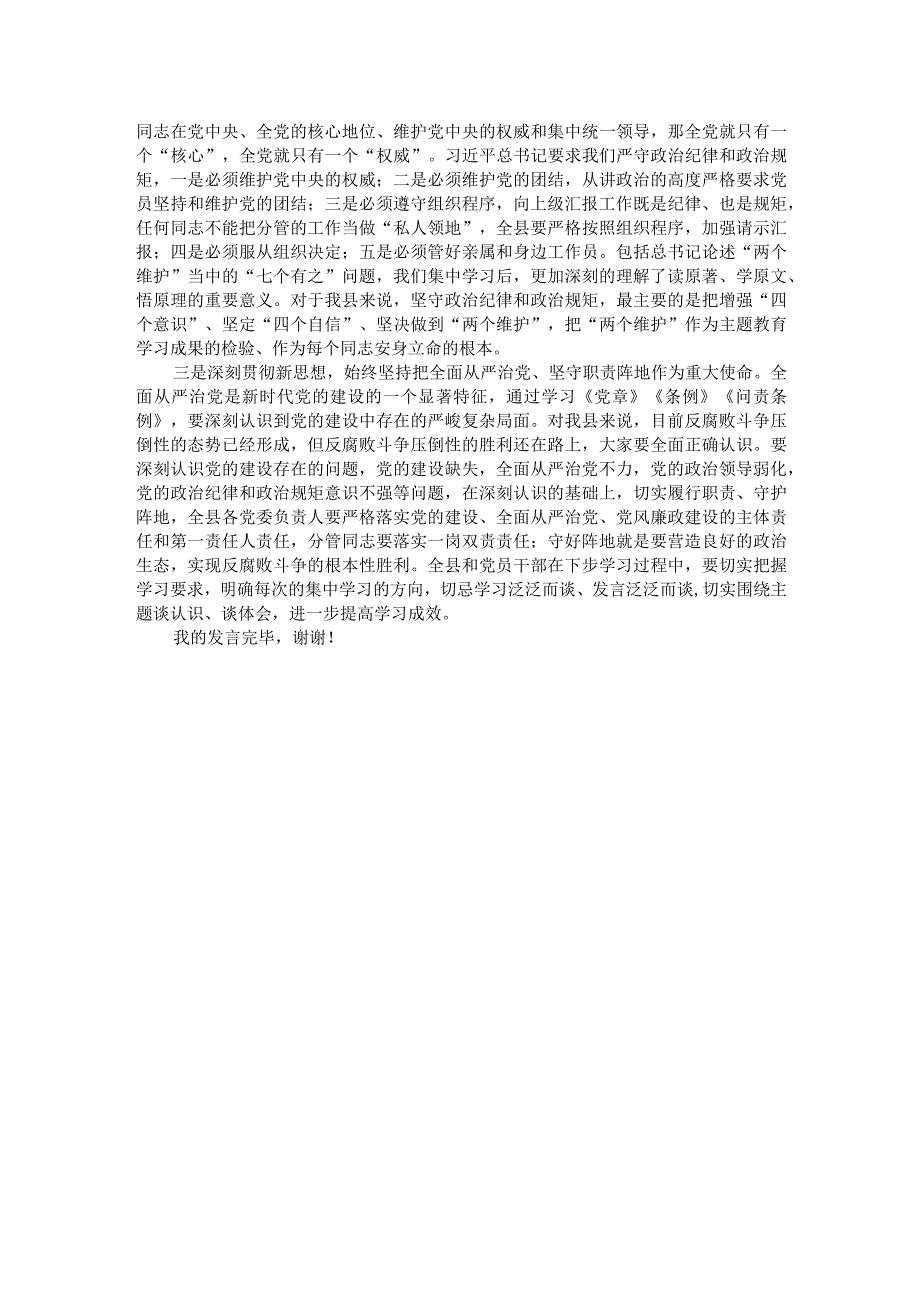 同志在党中央、全党的核心地位、维护党中央的权威和集中统一领导，那全党就只有一个“核心”，全党就只有一个“权威”。习近平总书记要求我们严守政治纪律和政治规矩，一是必须维护党中央的权威；二是必须维护党的团结，从讲政治的高度严格要求党员坚持和维护党的团结；三是必须遵守组织程序，向上级汇报工作既是纪律、也是规矩，任何同志不能把分管的工作当做“私人领地”，全县要严格按照组织程序，加强请示汇报；四是必须服从组织决定；五是必须管好亲属和身边工作员。包括总书记论述“两个维护”当中的“七个有之”问题，我们集中学习后，更加深刻的理解了读原著、学原文、悟原理的重要意义。对于我县来说，坚守政治纪律和政治规矩，最主要的是把增强“四个意识”、坚定“四个自信”、坚决做到“两个维护”，把“两个维护”作为主题教育学习成果的检验、作为每个同志安身立命的根本。

三是深刻贯彻新思想，始终坚持把全面从严治党、坚守职责阵地作为重大使命。全面从严治党是新时代党的建设的一个显著特征，通过学习《党章》《条例》《问责条例》，要深刻认识到党的建设中存在的严峻复杂局面。对我县来说，目前反腐败斗争压倒性的态势已经形成，但反腐败斗争压倒性的胜利还在路上，大家要全面正确认识。要深刻认识党的建设存在的问题，党的建设缺失，全面从严治党不力，党的政治领导弱化，党的政治纪律和政治规矩意识不强等问题，在深刻认识的基础上，切实履行职责、守护阵地，全县各党委负责人要严格落实党的建设、全面从严治党、党风廉政建设的主体责任和第一责任人责任，分管同志要落实一岗双责责任；守好阵地就是要营造良好的政治生态，实现反腐败斗争的根本性胜利。全县和党员干部在下步学习过程中，要切实把握学习要求，明确每次的集中学习的方向，切忌学习泛泛而谈、发言泛泛而谈,切实围绕主题谈认识、谈体会，进一步提高学习成效。

我的发言完毕，谢谢！